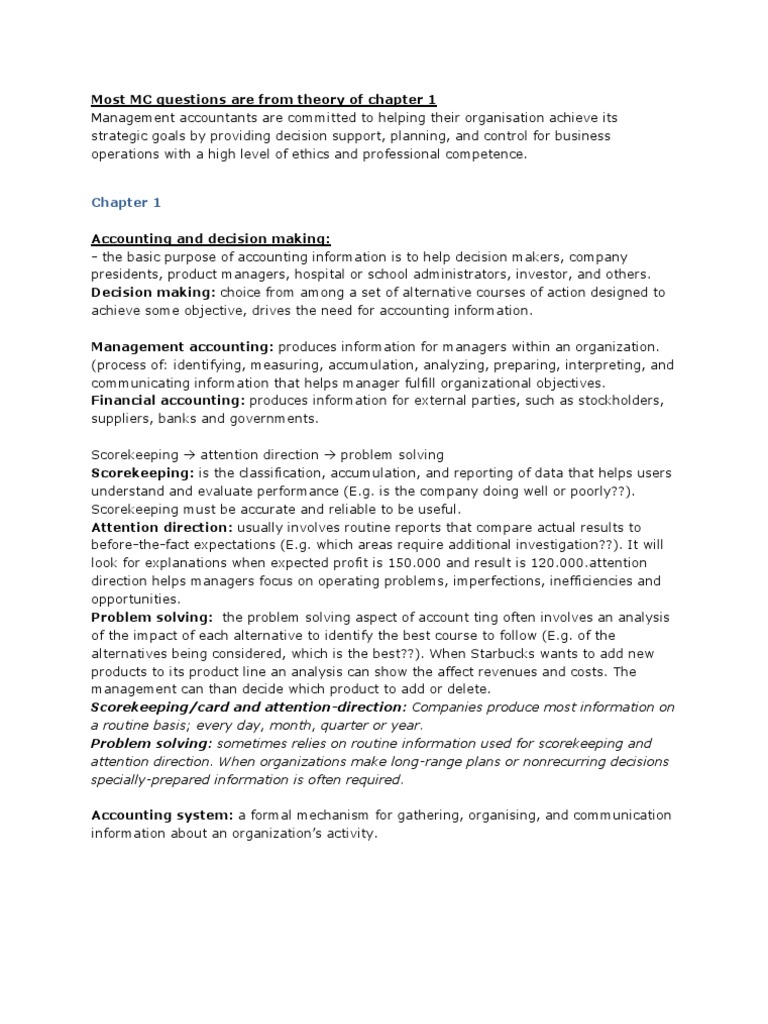 Most MC questions are from theory of chapter 1
Management accountants are committed to helping their organisation achieve its strategic goals by providing decision support, planning, and control for business operations with a high level of ethics and professional competence.

Chapter 1

Accounting and decision making:
- the basic purpose of accounting information is to help decision makers, company presidents, product managers, hospital or school administrators, investor, and others.
Decision making: choice from among a set of alternative courses of action designed to achieve some objective, drives the need for accounting information.

Management accounting: produces information for managers within an organization. (process of: identifying, measuring, accumulation, analyzing, preparing, interpreting, and communicating information that helps manager fulfill organizational objectives.
Financial accounting: produces information for external parties, such as stockholders, suppliers, banks and governments.

Scorekeeping → attention direction → problem solving
Scorekeeping: is the classification, accumulation, and reporting of data that helps users understand and evaluate performance (E.g. is the company doing well or poorly??). Scorekeeping must be accurate and reliable to be useful.
Attention direction: usually involves routine reports that compare actual results to before-the-fact expectations (E.g. which areas require additional investigation??). It will look for explanations when expected profit is 150.000 and result is 120.000.attention direction helps managers focus on operating problems, imperfections, inefficiencies and opportunities.
Problem solving: the problem solving aspect of account ting often involves an analysis of the impact of each alternative to identify the best course to follow (E.g. of the alternatives being considered, which is the best??). When Starbucks wants to add new products to its product line an analysis can show the affect revenues and costs. The management can than decide which product to add or delete.
Scorekeeping/card and attention-direction: Companies produce most information on a routine basis; every day, month, quarter or year.
Problem solving: sometimes relies on routine information used for scorekeeping and attention direction. When organizations make long-range plans or nonrecurring decisions specially-prepared information is often required.

Accounting system: a formal mechanism for gathering, organising, and communication information about an organization's activity.